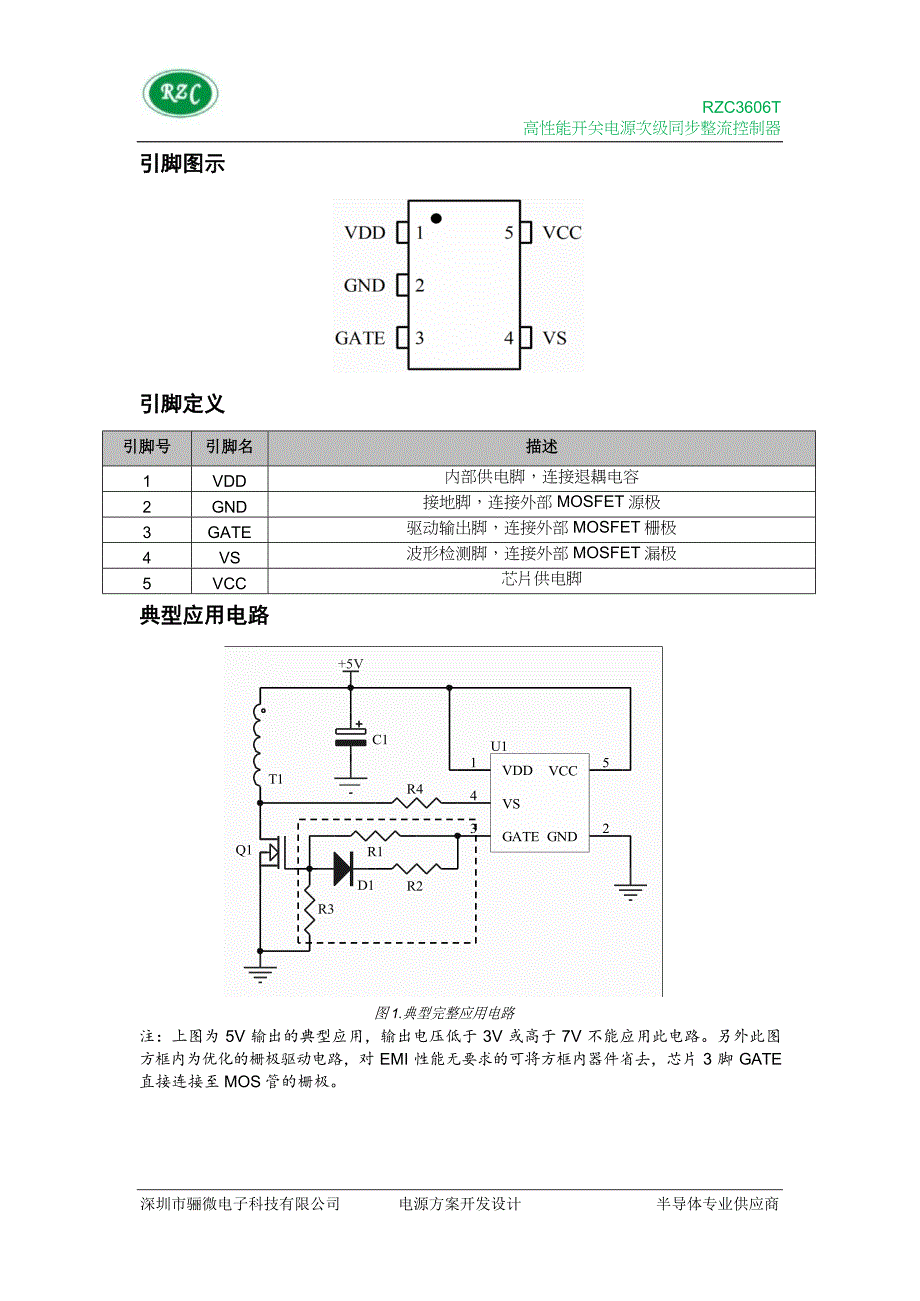 RZC

RZC3606T
高性能开关电源次级同步整流控制器

引脚图示

VDD 1
GND 2
GATE 3
5 VCC
4 VS

引脚定义

| 引脚号 | 引脚名 | 描述 |
|---|---|---|
| 1 | VDD | 内部供电脚，连接退耦电容 |
| 2 | GND | 接地脚，连接外部 MOSFET 源极 |
| 3 | GATE | 驱动输出脚，连接外部 MOSFET 栅极 |
| 4 | VS | 波形检测脚，连接外部 MOSFET 漏极 |
| 5 | VCC | 芯片供电脚 |

典型应用电路

+5V
C1
T1
U1
1 VDD VCC 5
R4 4 VS
3 GATE GND 2
Q1
R1
D1
R2
R3

图1.典型完整应用电路

注：上图为 5V 输出的典型应用，输出电压低于 3V 或高于 7V 不能应用此电路。另外此图方框内为优化的栅极驱动电路，对 EMI 性能无要求的可将方框内器件省去，芯片 3 脚 GATE 直接连接至 MOS 管的栅极。

深圳市骊微电子科技有限公司　　电源方案开发设计　　半导体专业供应商